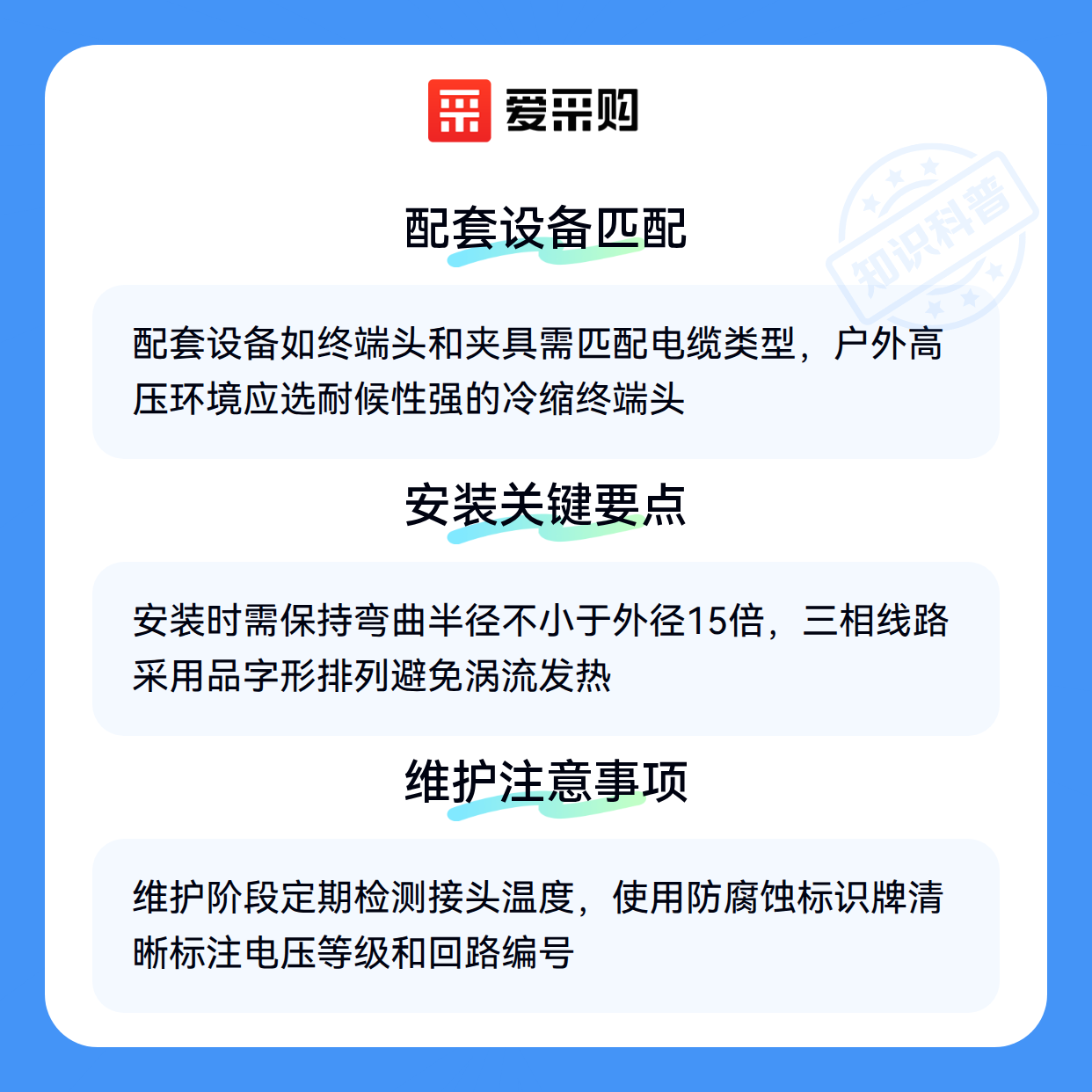 爱采购

配套设备匹配

配套设备如终端头和夹具需匹配电缆类型，户外高压环境应选耐候性强的冷缩终端头

安装关键要点

安装时需保持弯曲半径不小于外径15倍，三相线路采用品字形排列避免涡流发热

维护注意事项

维护阶段定期检测接头温度，使用防腐蚀标识牌清晰标注电压等级和回路编号

知识科普